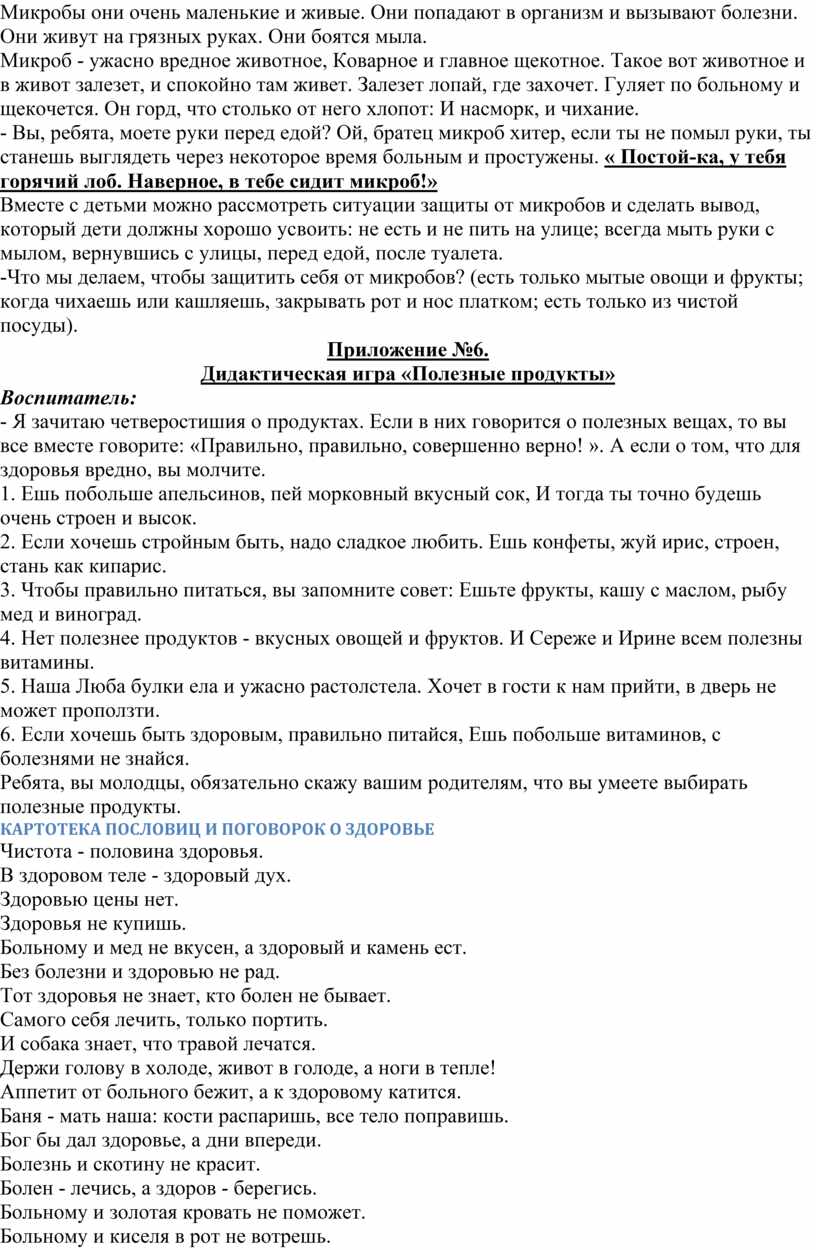 Микробы они очень маленькие и живые. Они попадают в организм и вызывают болезни. Они живут на грязных руках. Они боятся мыла.
Микроб - ужасно вредное животное, Коварное и главное щекотное. Такое вот животное и в живот залезет, и спокойно там живет. Залезет лопай, где захочет. Гуляет по больному и щекочется. Он горд, что столько от него хлопот: И насморк, и чихание.
- Вы, ребята, моете руки перед едой? Ой, братец микроб хитер, если ты не помыл руки, ты станешь выглядеть через некоторое время больным и простужены. « Постой-ка, у тебя горячий лоб. Наверное, в тебе сидит микроб!»
Вместе с детьми можно рассмотреть ситуации защиты от микробов и сделать вывод, который дети должны хорошо усвоить: не есть и не пить на улице; всегда мыть руки с мылом, вернувшись с улицы, перед едой, после туалета.
-Что мы делаем, чтобы защитить себя от микробов? (есть только мытые овощи и фрукты; когда чихаешь или кашляешь, закрывать рот и нос платком; есть только из чистой посуды).

Приложение №6.
Дидактическая игра «Полезные продукты»

Воспитатель:
- Я зачитаю четверостишия о продуктах. Если в них говорится о полезных вещах, то вы все вместе говорите: «Правильно, правильно, совершенно верно! ». А если о том, что для здоровья вредно, вы молчите.
1. Ешь побольше апельсинов, пей морковный вкусный сок, И тогда ты точно будешь очень строен и высок.
2. Если хочешь стройным быть, надо сладкое любить. Ешь конфеты, жуй ирис, строен, стань как кипарис.
3. Чтобы правильно питаться, вы запомните совет: Ешьте фрукты, кашу с маслом, рыбу мед и виноград.
4. Нет полезнее продуктов - вкусных овощей и фруктов. И Сереже и Ирине всем полезны витамины.
5. Наша Люба булки ела и ужасно растолстела. Хочет в гости к нам прийти, в дверь не может проползти.
6. Если хочешь быть здоровым, правильно питайся, Ешь побольше витаминов, с болезнями не знайся.
Ребята, вы молодцы, обязательно скажу вашим родителям, что вы умеете выбирать полезные продукты.
КАРТОТЕКА ПОСЛОВИЦ И ПОГОВОРОК О ЗДОРОВЬЕ
Чистота - половина здоровья.
В здоровом теле - здоровый дух.
Здоровью цены нет.
Здоровья не купишь.
Больному и мед не вкусен, а здоровый и камень ест.
Без болезни и здоровью не рад.
Тот здоровья не знает, кто болен не бывает.
Самого себя лечить, только портить.
И собака знает, что травой лечатся.
Держи голову в холоде, живот в голоде, а ноги в тепле!
Аппетит от больного бежит, а к здоровому катится.
Баня - мать наша: кости распаришь, все тело поправишь.
Бог бы дал здоровье, а дни впереди.
Болезнь и скотину не красит.
Болен - лечись, а здоров - берегись.
Больному и золотая кровать не поможет.
Больному и киселя в рот не вотрешь.